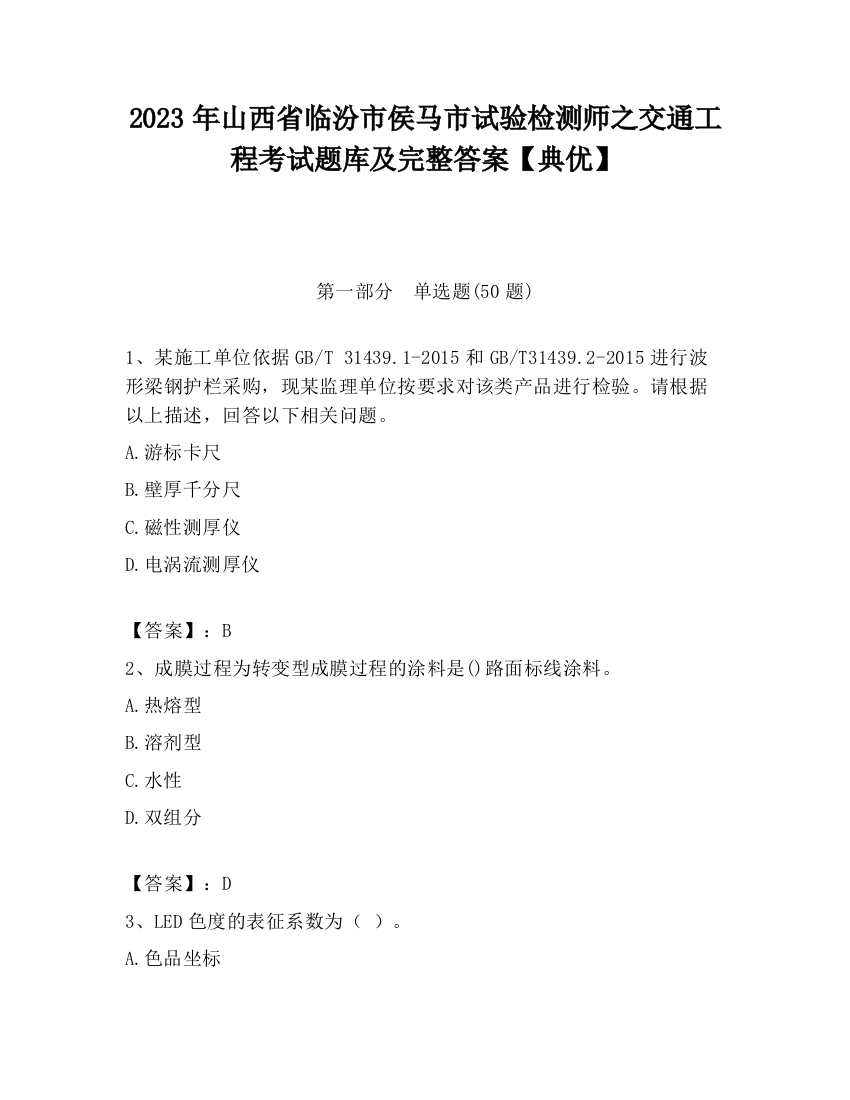 2023 年山西省临汾市侯马市试验检测师之交通工程考试题库及完整答案【典优】

第一部分　单选题(50 题)

1、某施工单位依据 GB/T 31439.1-2015 和 GB/T31439.2-2015 进行波形梁钢护栏采购，现某监理单位按要求对该类产品进行检验。请根据以上描述，回答以下相关问题。

A.游标卡尺

B.壁厚千分尺

C.磁性测厚仪

D.电涡流测厚仪

【答案】：B

2、成膜过程为转变型成膜过程的涂料是()路面标线涂料。

A.热熔型

B.溶剂型

C.水性

D.双组分

【答案】：D

3、LED 色度的表征系数为（ ）。

A.色品坐标